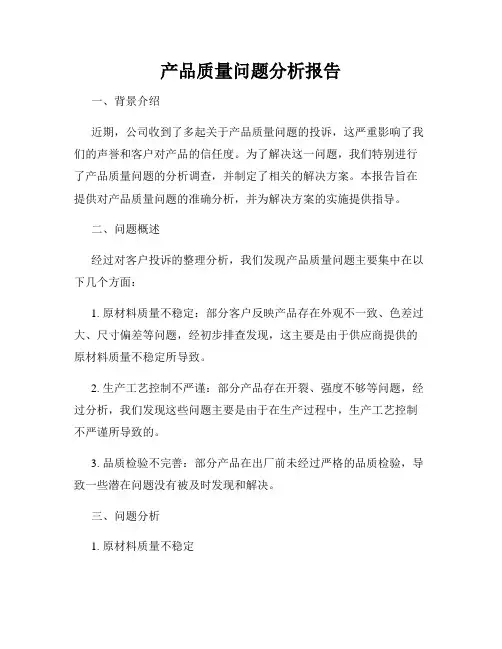 产品质量问题分析报告

一、背景介绍

近期，公司收到了多起关于产品质量问题的投诉，这严重影响了我们的声誉和客户对产品的信任度。为了解决这一问题，我们特别进行了产品质量问题的分析调查，并制定了相关的解决方案。本报告旨在提供对产品质量问题的准确分析，并为解决方案的实施提供指导。

二、问题概述

经过对客户投诉的整理分析，我们发现产品质量问题主要集中在以下几个方面：

1. 原材料质量不稳定：部分客户反映产品存在外观不一致、色差过大、尺寸偏差等问题，经初步排查发现，这主要是由于供应商提供的原材料质量不稳定所导致。

2. 生产工艺控制不严谨：部分产品存在开裂、强度不够等问题，经过分析，我们发现这些问题主要是由于在生产过程中，生产工艺控制不严谨所导致的。

3. 品质检验不完善：部分产品在出厂前未经过严格的品质检验，导致一些潜在问题没有被及时发现和解决。

三、问题分析

1. 原材料质量不稳定